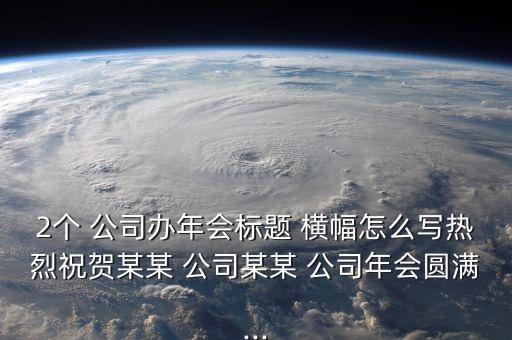 2个 公司办年会标题 横幅怎么写热烈祝贺某某 公司某某 公司年会圆满
...